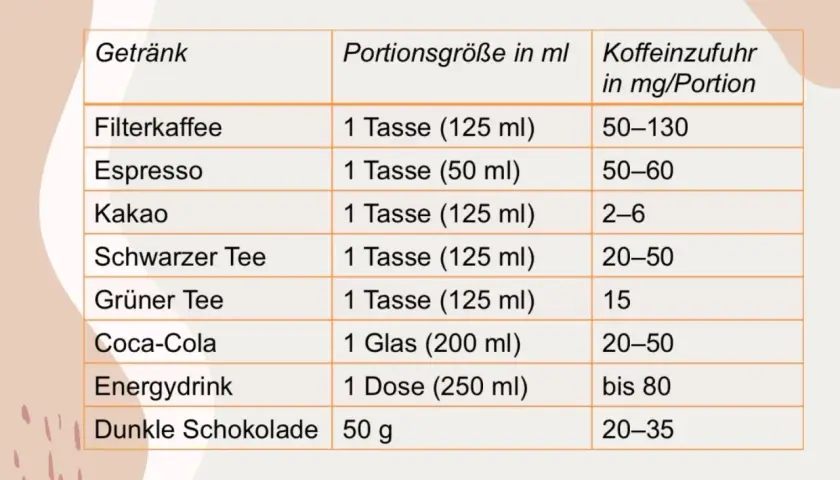 | Getränk | Portionsgröße in ml | Koffeinzufuhr in mg/Portion |
|---|---|---|
| Filterkaffee | 1 Tasse (125 ml) | 50–130 |
| Espresso | 1 Tasse (50 ml) | 50–60 |
| Kakao | 1 Tasse (125 ml) | 2–6 |
| Schwarzer Tee | 1 Tasse (125 ml) | 20–50 |
| Grüner Tee | 1 Tasse (125 ml) | 15 |
| Coca-Cola | 1 Glas (200 ml) | 20–50 |
| Energydrink | 1 Dose (250 ml) | bis 80 |
| Dunkle Schokolade | 50 g | 20–35 |